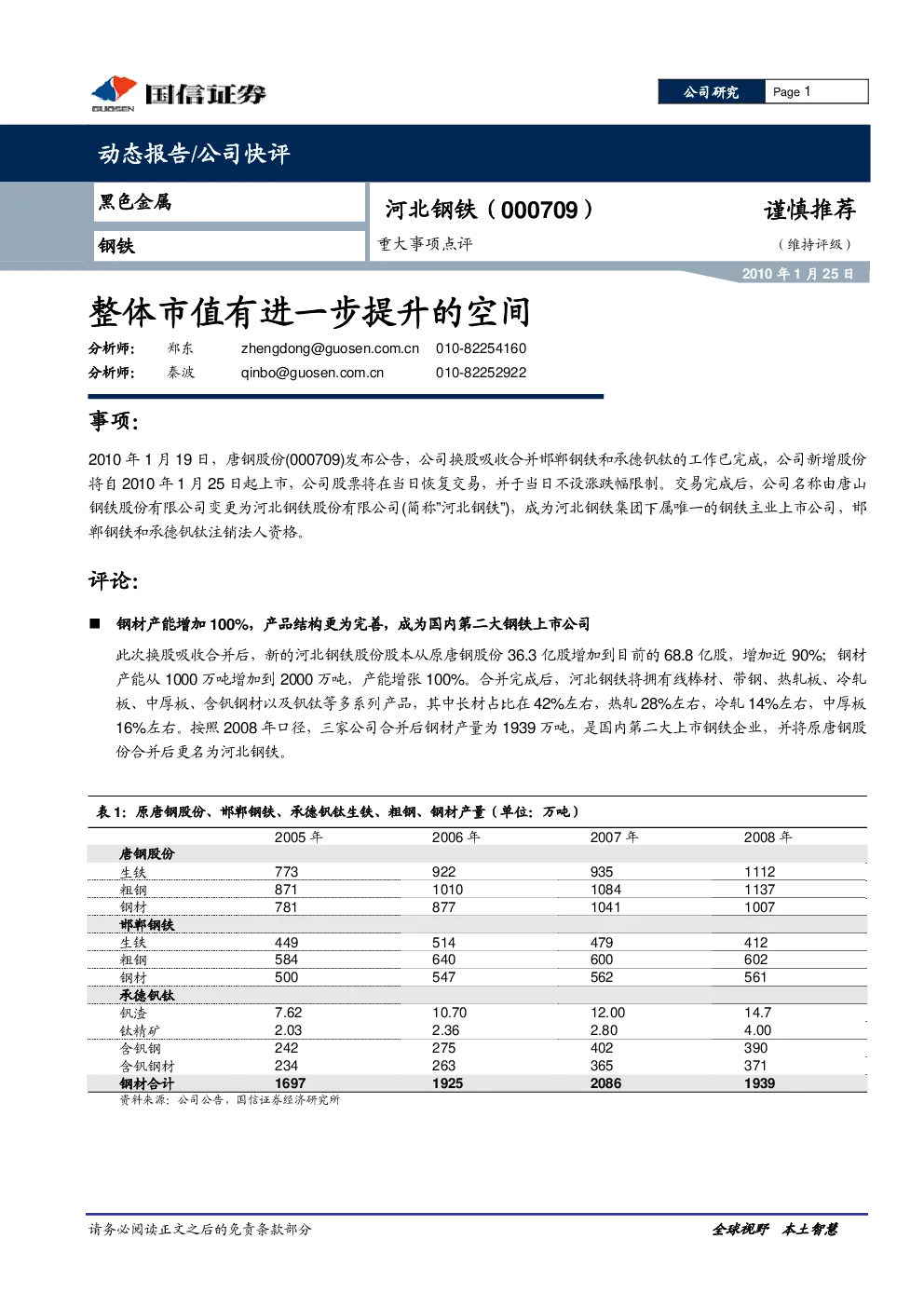 国信证券
GUOSEN

公司研究 Page 1

动态报告/公司快评

黑色金属

钢铁

河北钢铁（000709）

重大事项点评

谨慎推荐

（维持评级）

2010 年 1 月 25 日

整体市值有进一步提升的空间

分析师： 郑东 zhengdong@guosen.com.cn 010-82254160
分析师： 秦波 qinbo@guosen.com.cn 010-82252922

事项：

2010 年 1 月 19 日，唐钢股份(000709)发布公告，公司换股吸收合并邯郸钢铁和承德钒钛的工作已完成，公司新增股份将自 2010 年 1 月 25 日起上市，公司股票将在当日恢复交易，并于当日不设涨跌幅限制。交易完成后，公司名称由唐山钢铁股份有限公司变更为河北钢铁股份有限公司(简称"河北钢铁")，成为河北钢铁集团下属唯一的钢铁主业上市公司，邯郸钢铁和承德钒钛注销法人资格。

评论：

■ 钢材产能增加 100%，产品结构更为完善，成为国内第二大钢铁上市公司

此次换股吸收合并后，新的河北钢铁股份股本从原唐钢股份 36.3 亿股增加到目前的 68.8 亿股，增加近 90%；钢材产能从 1000 万吨增加到 2000 万吨，产能增张 100%。合并完成后，河北钢铁将拥有线棒材、带钢、热轧板、冷轧板、中厚板、含钒钢材以及钒钛等多系列产品，其中长材占比在 42%左右，热轧 28%左右，冷轧 14%左右，中厚板 16%左右。按照 2008 年口径，三家公司合并后钢材产量为 1939 万吨，是国内第二大上市钢铁企业，并将原唐钢股份合并后更名为河北钢铁。

表 1：原唐钢股份、邯郸钢铁、承德钒钛生铁、粗钢、钢材产量（单位：万吨）

| | 2005 年 | 2006 年 | 2007 年 | 2008 年 |
|---|---|---|---|---|
| 唐钢股份 | | | | |
| 生铁 | 773 | 922 | 935 | 1112 |
| 粗钢 | 871 | 1010 | 1084 | 1137 |
| 钢材 | 781 | 877 | 1041 | 1007 |
| 邯郸钢铁 | | | | |
| 生铁 | 449 | 514 | 479 | 412 |
| 粗钢 | 584 | 640 | 600 | 602 |
| 钢材 | 500 | 547 | 562 | 561 |
| 承德钒钛 | | | | |
| 钒渣 | 7.62 | 10.70 | 12.00 | 14.7 |
| 钛精矿 | 2.03 | 2.36 | 2.80 | 4.00 |
| 含钒钢 | 242 | 275 | 402 | 390 |
| 含钒钢材 | 234 | 263 | 365 | 371 |
| 钢材合计 | 1697 | 1925 | 2086 | 1939 |

资料来源：公司公告，国信证券经济研究所

请务必阅读正文之后的免责条款部分

全球视野 本土智慧